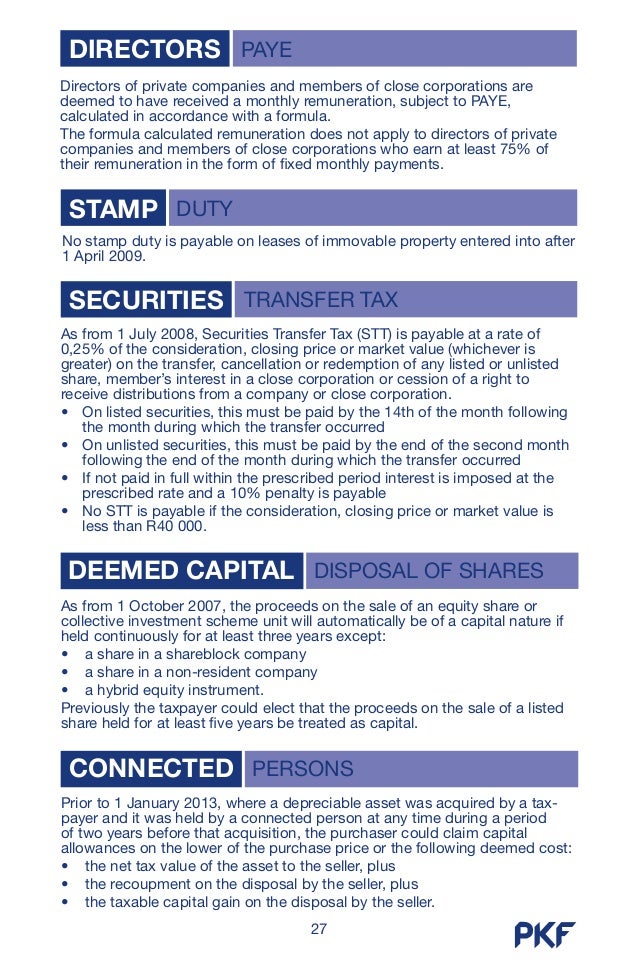 DIRECTORS PAYE

Directors of private companies and members of close corporations are deemed to have received a monthly remuneration, subject to PAYE, calculated in accordance with a formula.
The formula calculated remuneration does not apply to directors of private companies and members of close corporations who earn at least 75% of their remuneration in the form of fixed monthly payments.

STAMP DUTY

No stamp duty is payable on leases of immovable property entered into after 1 April 2009.

SECURITIES TRANSFER TAX

As from 1 July 2008, Securities Transfer Tax (STT) is payable at a rate of 0,25% of the consideration, closing price or market value (whichever is greater) on the transfer, cancellation or redemption of any listed or unlisted share, member's interest in a close corporation or cession of a right to receive distributions from a company or close corporation.
• On listed securities, this must be paid by the 14th of the month following the month during which the transfer occurred
• On unlisted securities, this must be paid by the end of the second month following the end of the month during which the transfer occurred
• If not paid in full within the prescribed period interest is imposed at the prescribed rate and a 10% penalty is payable
• No STT is payable if the consideration, closing price or market value is less than R40 000.

DEEMED CAPITAL DISPOSAL OF SHARES

As from 1 October 2007, the proceeds on the sale of an equity share or collective investment scheme unit will automatically be of a capital nature if held continuously for at least three years except:
• a share in a shareblock company
• a share in a non-resident company
• a hybrid equity instrument.
Previously the taxpayer could elect that the proceeds on the sale of a listed share held for at least five years be treated as capital.

CONNECTED PERSONS

Prior to 1 January 2013, where a depreciable asset was acquired by a taxpayer and it was held by a connected person at any time during a period of two years before that acquisition, the purchaser could claim capital allowances on the lower of the purchase price or the following deemed cost:
• the net tax value of the asset to the seller, plus
• the recoupment on the disposal by the seller, plus
• the taxable capital gain on the disposal by the seller.

27

PKF